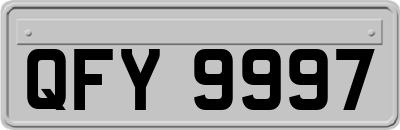 QFY 9997